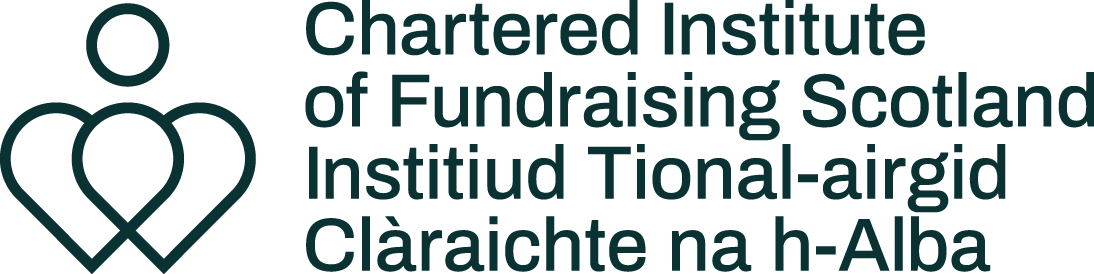 Chartered Institute
of Fundraising Scotland
Institiud Tional-airgid
Clàraichte na h-Alba